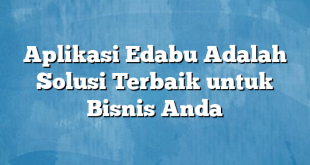 Aplikasi Edabu Adalah Solusi Terbaik untuk Bisnis Anda